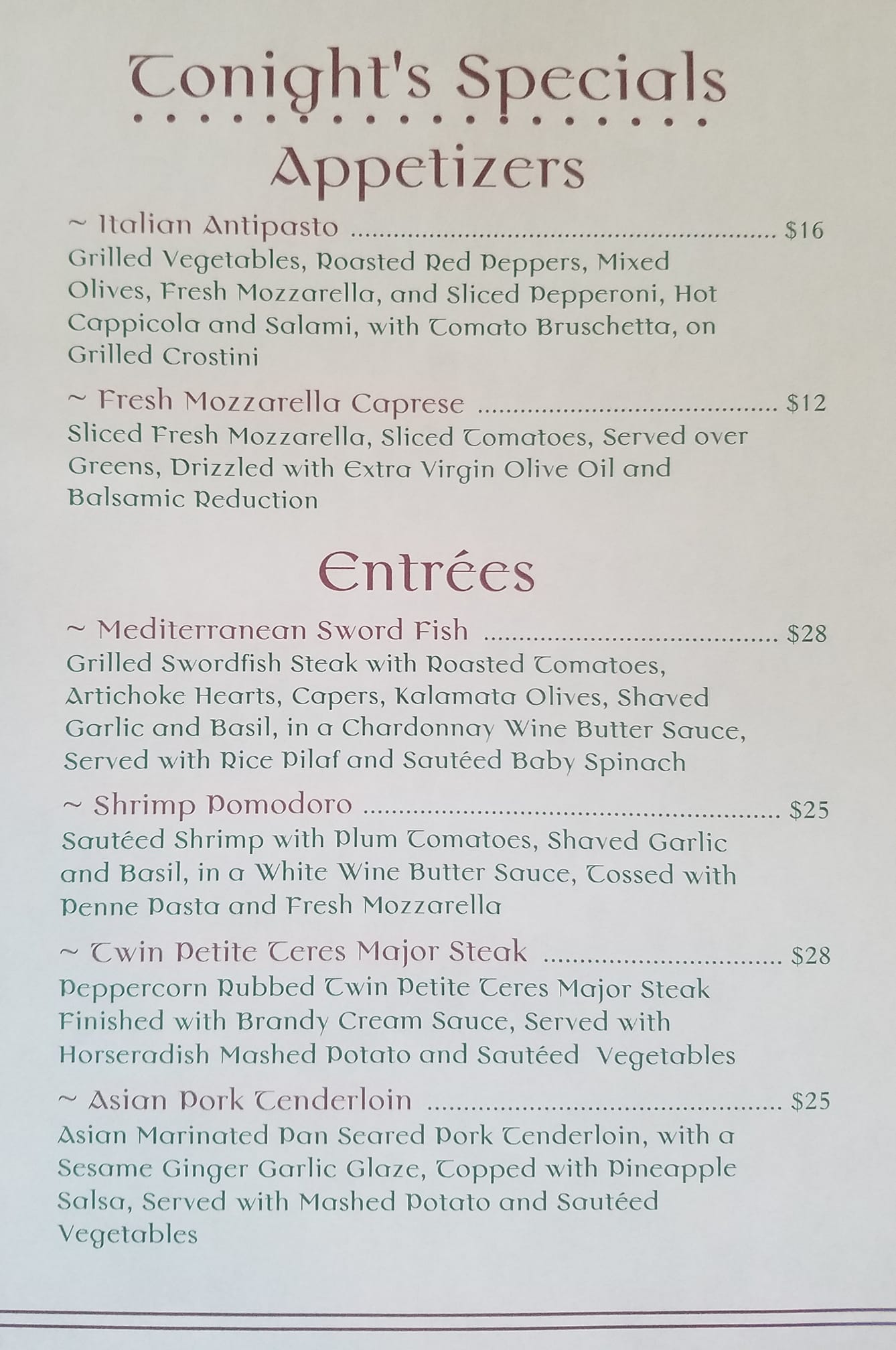 Tonight's Specials

Appetizers

~ Italian Antipasto $16
Grilled Vegetables, Roasted Red Peppers, Mixed Olives, Fresh Mozzarella, and Sliced Pepperoni, Hot Cappicola and Salami, with Tomato Bruschetta, on Grilled Crostini

~ Fresh Mozzarella Caprese $12
Sliced Fresh Mozzarella, Sliced Tomatoes, Served over Greens, Drizzled with Extra Virgin Olive Oil and Balsamic Reduction

Entrées

~ Mediterranean Sword Fish $28
Grilled Swordfish Steak with Roasted Tomatoes, Artichoke Hearts, Capers, Kalamata Olives, Shaved Garlic and Basil, in a Chardonnay Wine Butter Sauce, Served with Rice Pilaf and Sautéed Baby Spinach

~ Shrimp Pomodoro $25
Sautéed Shrimp with Plum Tomatoes, Shaved Garlic and Basil, in a White Wine Butter Sauce, Tossed with Penne Pasta and Fresh Mozzarella

~ Twin Petite Teres Major Steak $28
Peppercorn Rubbed Twin Petite Teres Major Steak Finished with Brandy Cream Sauce, Served with Horseradish Mashed Potato and Sautéed Vegetables

~ Asian Pork Tenderloin $25
Asian Marinated Pan Seared Pork Tenderloin, with a Sesame Ginger Garlic Glaze, Topped with Pineapple Salsa, Served with Mashed Potato and Sautéed Vegetables